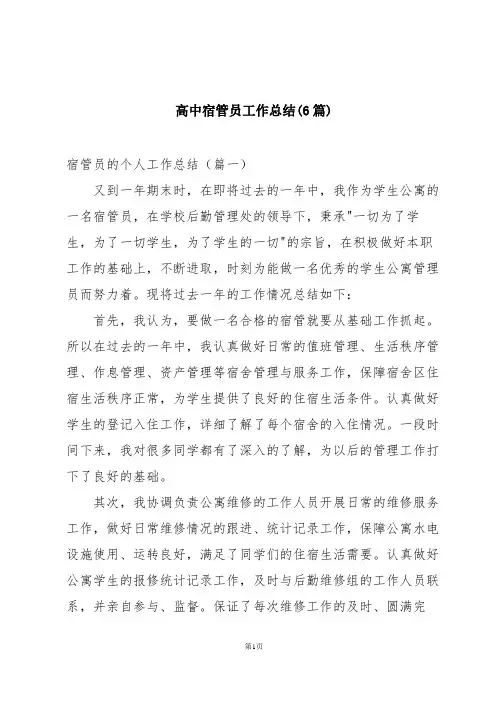 高中宿管员工作总结(6篇)

宿管员的个人工作总结（篇一）

又到一年期末时，在即将过去的一年中，我作为学生公寓的一名宿管员，在学校后勤管理处的领导下，秉承"一切为了学生，为了一切学生，为了学生的一切"的宗旨，在积极做好本职工作的基础上，不断进取，时刻为能做一名优秀的学生公寓管理员而努力着。现将过去一年的工作情况总结如下：

首先，我认为，要做一名合格的宿管就要从基础工作抓起。所以在过去的一年中，我认真做好日常的值班管理、生活秩序管理、作息管理、资产管理等宿舍管理与服务工作，保障宿舍区住宿生活秩序正常，为学生提供了良好的住宿生活条件。认真做好学生的登记入住工作，详细了解了每个宿舍的入住情况。一段时间下来，我对很多同学都有了深入的了解，为以后的管理工作打下了良好的基础。

其次，我协调负责公寓维修的工作人员开展日常的维修服务工作，做好日常维修情况的跟进、统计记录工作，保障公寓水电设施使用、运转良好，满足了同学们的住宿生活需要。认真做好公寓学生的报修统计记录工作，及时与后勤维修组的工作人员联系，并亲自参与、监督。保证了每次维修工作的及时、圆满完

第1页